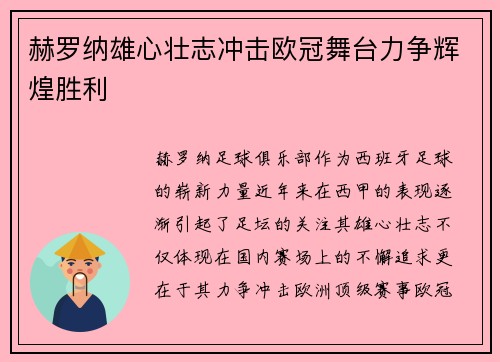 赫罗纳雄心壮志冲击欧冠舞台力争辉煌胜利

赫罗纳足球俱乐部作为西班牙足球的崭新力量近年来在西甲的表现逐渐引起了足坛的关注其雄心壮志不仅体现在国内赛场上的不懈追求更在于其力争冲击欧洲顶级赛事欧冠